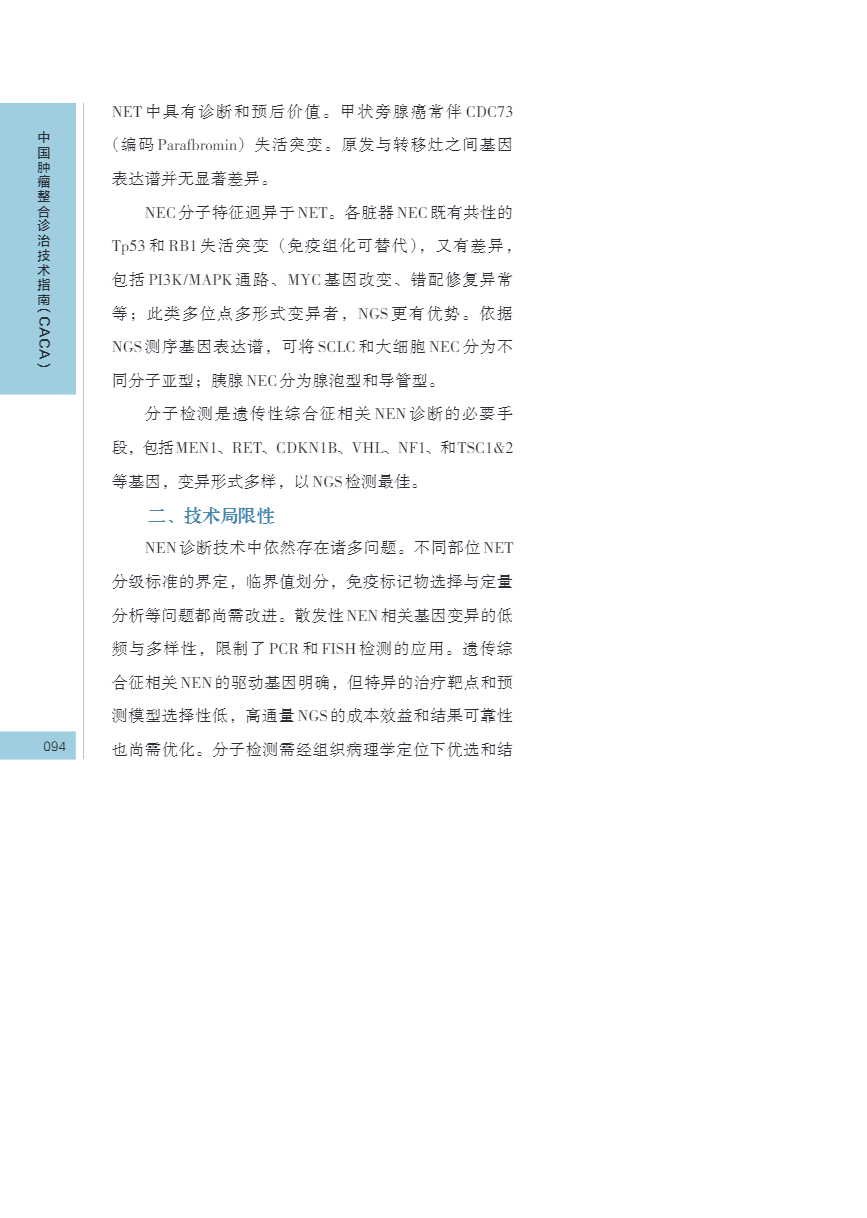 中国肿瘤整合诊治技术指南（CACA）

NET中具有诊断和预后价值。甲状旁腺癌常伴CDC73（编码Parafbromin）失活突变。原发与转移灶之间基因表达谱并无显著差异。

NEC分子特征迥异于NET。各脏器NEC既有共性的Tp53和RB1失活突变（免疫组化可替代），又有差异，包括PI3K/MAPK通路、MYC基因改变、错配修复异常等；此类多位点多形式变异者，NGS更有优势。依据NGS测序基因表达谱，可将SCLC和大细胞NEC分为不同分子亚型；胰腺NEC分为腺泡型和导管型。

分子检测是遗传性综合征相关NEN诊断的必要手段，包括MEN1、RET、CDKN1B、VHL、NF1、和TSC1&2等基因，变异形式多样，以NGS检测最佳。

二、技术局限性

NEN诊断技术中依然存在诸多问题。不同部位NET分级标准的界定，临界值划分，免疫标记物选择与定量分析等问题都尚需改进。散发性NEN相关基因变异的低频与多样性，限制了PCR和FISH检测的应用。遗传综合征相关NEN的驱动基因明确，但特异的治疗靶点和预测模型选择性低，高通量NGS的成本效益和结果可靠性也尚需优化。分子检测需经组织病理学定位下优选和结

094